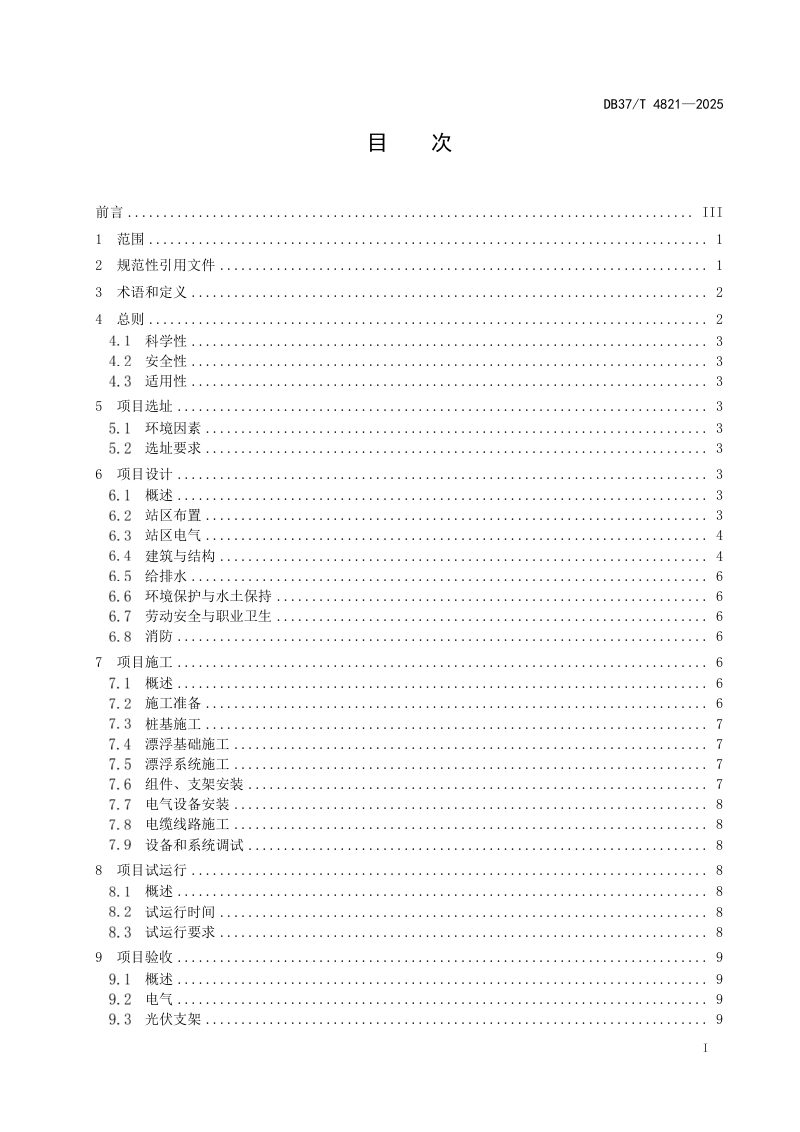 DB37/T 4821—2025

目 次

前言 III

1 范围 1

2 规范性引用文件 1

3 术语和定义 2

4 总则 2
4.1 科学性 3
4.2 安全性 3
4.3 适用性 3

5 项目选址 3
5.1 环境因素 3
5.2 选址要求 3

6 项目设计 3
6.1 概述 3
6.2 站区布置 3
6.3 站区电气 4
6.4 建筑与结构 4
6.5 给排水 6
6.6 环境保护与水土保持 6
6.7 劳动安全与职业卫生 6
6.8 消防 6

7 项目施工 6
7.1 概述 6
7.2 施工准备 6
7.3 桩基施工 7
7.4 漂浮基础施工 7
7.5 漂浮系统施工 7
7.6 组件、支架安装 7
7.7 电气设备安装 8
7.8 电缆线路施工 8
7.9 设备和系统调试 8

8 项目试运行 8
8.1 概述 8
8.2 试运行时间 8
8.3 试运行要求 8

9 项目验收 9
9.1 概述 9
9.2 电气 9
9.3 光伏支架 9

I